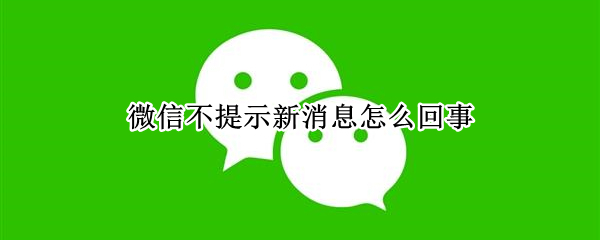 微信不提示新消息怎么回事